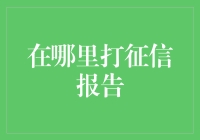 在哪里打征信报告